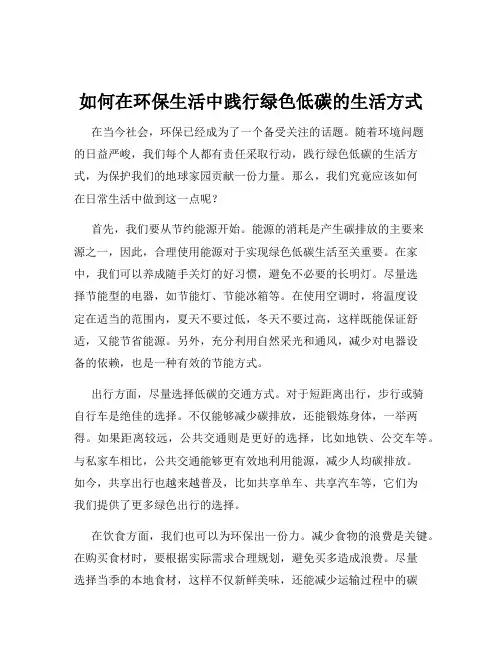 如何在环保生活中践行绿色低碳的生活方式

在当今社会，环保已经成为了一个备受关注的话题。随着环境问题的日益严峻，我们每个人都有责任采取行动，践行绿色低碳的生活方式，为保护我们的地球家园贡献一份力量。那么，我们究竟应该如何在日常生活中做到这一点呢？

首先，我们要从节约能源开始。能源的消耗是产生碳排放的主要来源之一，因此，合理使用能源对于实现绿色低碳生活至关重要。在家中，我们可以养成随手关灯的好习惯，避免不必要的长明灯。尽量选择节能型的电器，如节能灯、节能冰箱等。在使用空调时，将温度设定在适当的范围内，夏天不要过低，冬天不要过高，这样既能保证舒适，又能节省能源。另外，充分利用自然采光和通风，减少对电器设备的依赖，也是一种有效的节能方式。

出行方面，尽量选择低碳的交通方式。对于短距离出行，步行或骑自行车是绝佳的选择。不仅能够减少碳排放，还能锻炼身体，一举两得。如果距离较远，公共交通则是更好的选择，比如地铁、公交车等。与私家车相比，公共交通能够更有效地利用能源，减少人均碳排放。如今，共享出行也越来越普及，比如共享单车、共享汽车等，它们为我们提供了更多绿色出行的选择。

在饮食方面，我们也可以为环保出一份力。减少食物的浪费是关键。在购买食材时，要根据实际需求合理规划，避免买多造成浪费。尽量选择当季的本地食材，这样不仅新鲜美味，还能减少运输过程中的碳